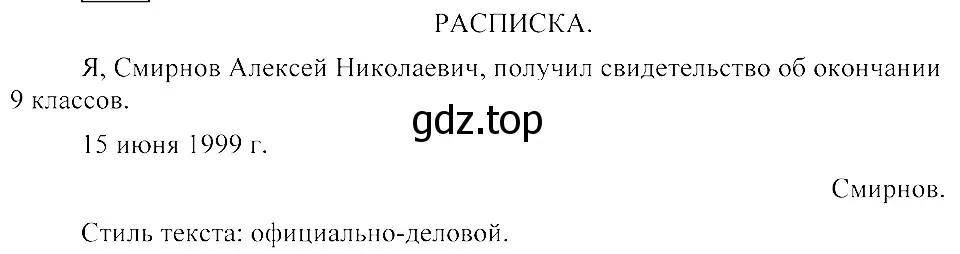 РАСПИСКА.

Я, Смирнов Алексей Николаевич, получил свидетельство об окончании 9 классов.

gdz.top

15 июня 1999 г.

Смирнов.

Стиль текста: официально-деловой.